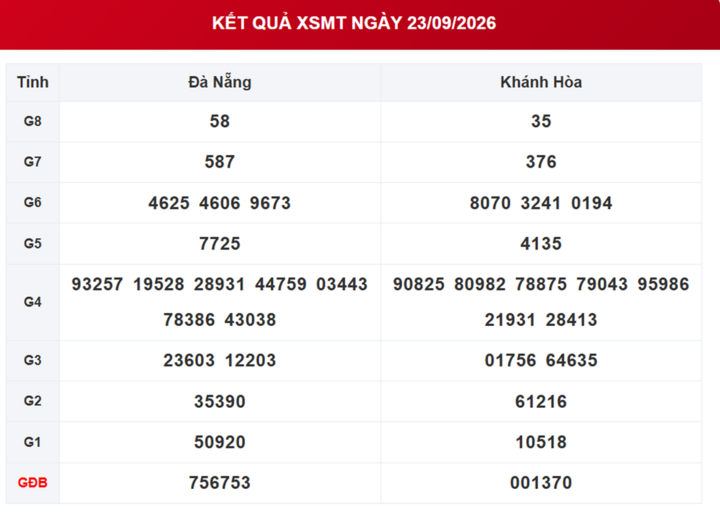 KẾT QUẢ XSMT NGÀY 23/09/2026

| Tỉnh | Đà Nẵng | Khánh Hòa |
|---|---|---|
| G8 | 58 | 35 |
| G7 | 587 | 376 |
| G6 | 4625 4606 9673 | 8070 3241 0194 |
| G5 | 7725 | 4135 |
| G4 | 93257 19528 28931 44759 03443 78386 43038 | 90825 80982 78875 79043 95986 21931 28413 |
| G3 | 23603 12203 | 01756 64635 |
| G2 | 35390 | 61216 |
| G1 | 50920 | 10518 |
| GĐB | 756753 | 001370 |